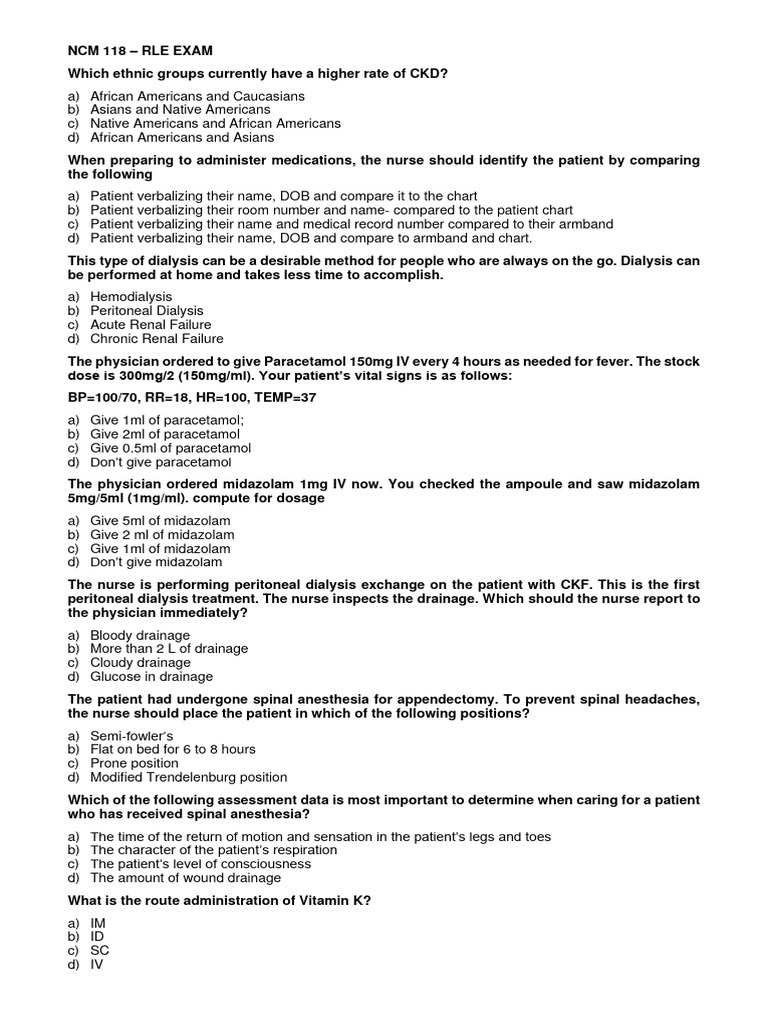 NCM 118 – RLE EXAM

Which ethnic groups currently have a higher rate of CKD?

a) African Americans and Caucasians
b) Asians and Native Americans
c) Native Americans and African Americans
d) African Americans and Asians

When preparing to administer medications, the nurse should identify the patient by comparing the following

a) Patient verbalizing their name, DOB and compare it to the chart
b) Patient verbalizing their room number and name- compared to the patient chart
c) Patient verbalizing their name and medical record number compared to their armband
d) Patient verbalizing their name, DOB and compare to armband and chart.

This type of dialysis can be a desirable method for people who are always on the go. Dialysis can be performed at home and takes less time to accomplish.

a) Hemodialysis
b) Peritoneal Dialysis
c) Acute Renal Failure
d) Chronic Renal Failure

The physician ordered to give Paracetamol 150mg IV every 4 hours as needed for fever. The stock dose is 300mg/2 (150mg/ml). Your patient's vital signs is as follows:

BP=100/70, RR=18, HR=100, TEMP=37

a) Give 1ml of paracetamol;
b) Give 2ml of paracetamol
c) Give 0.5ml of paracetamol
d) Don't give paracetamol

The physician ordered midazolam 1mg IV now. You checked the ampoule and saw midazolam 5mg/5ml (1mg/ml). compute for dosage

a) Give 5ml of midazolam
b) Give 2 ml of midazolam
c) Give 1ml of midazolam
d) Don't give midazolam

The nurse is performing peritoneal dialysis exchange on the patient with CKF. This is the first peritoneal dialysis treatment. The nurse inspects the drainage. Which should the nurse report to the physician immediately?

a) Bloody drainage
b) More than 2 L of drainage
c) Cloudy drainage
d) Glucose in drainage

The patient had undergone spinal anesthesia for appendectomy. To prevent spinal headaches, the nurse should place the patient in which of the following positions?

a) Semi-fowler's
b) Flat on bed for 6 to 8 hours
c) Prone position
d) Modified Trendelenburg position

Which of the following assessment data is most important to determine when caring for a patient who has received spinal anesthesia?

a) The time of the return of motion and sensation in the patient's legs and toes
b) The character of the patient's respiration
c) The patient's level of consciousness
d) The amount of wound drainage

What is the route administration of Vitamin K?

a) IM
b) ID
c) SC
d) IV